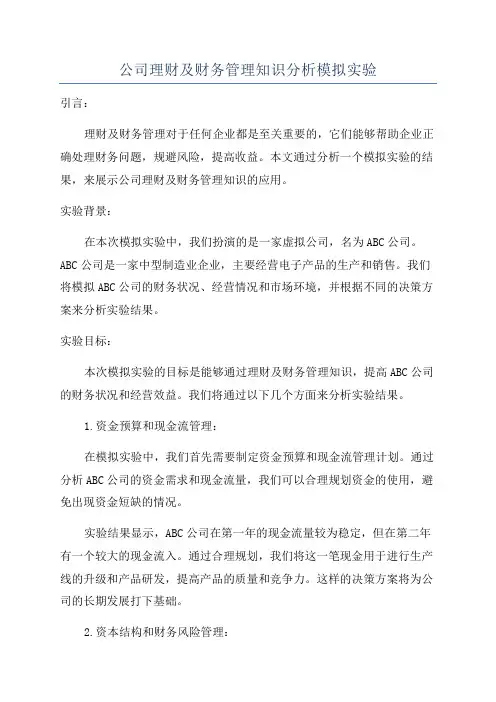 公司理财及财务管理知识分析模拟实验

引言：

理财及财务管理对于任何企业都是至关重要的，它们能够帮助企业正确处理财务问题，规避风险，提高收益。本文通过分析一个模拟实验的结果，来展示公司理财及财务管理知识的应用。

实验背景：

在本次模拟实验中，我们扮演的是一家虚拟公司，名为ABC公司。ABC公司是一家中型制造业企业，主要经营电子产品的生产和销售。我们将模拟ABC公司的财务状况、经营情况和市场环境，并根据不同的决策方案来分析实验结果。

实验目标：

本次模拟实验的目标是能够通过理财及财务管理知识，提高ABC公司的财务状况和经营效益。我们将通过以下几个方面来分析实验结果。

1.资金预算和现金流管理：

在模拟实验中，我们首先需要制定资金预算和现金流管理计划。通过分析ABC公司的资金需求和现金流量，我们可以合理规划资金的使用，避免出现资金短缺的情况。

实验结果显示，ABC公司在第一年的现金流量较为稳定，但在第二年有一个较大的现金流入。通过合理规划，我们将这一笔现金用于进行生产线的升级和产品研发，提高产品的质量和竞争力。这样的决策方案将为公司的长期发展打下基础。

2.资本结构和财务风险管理：